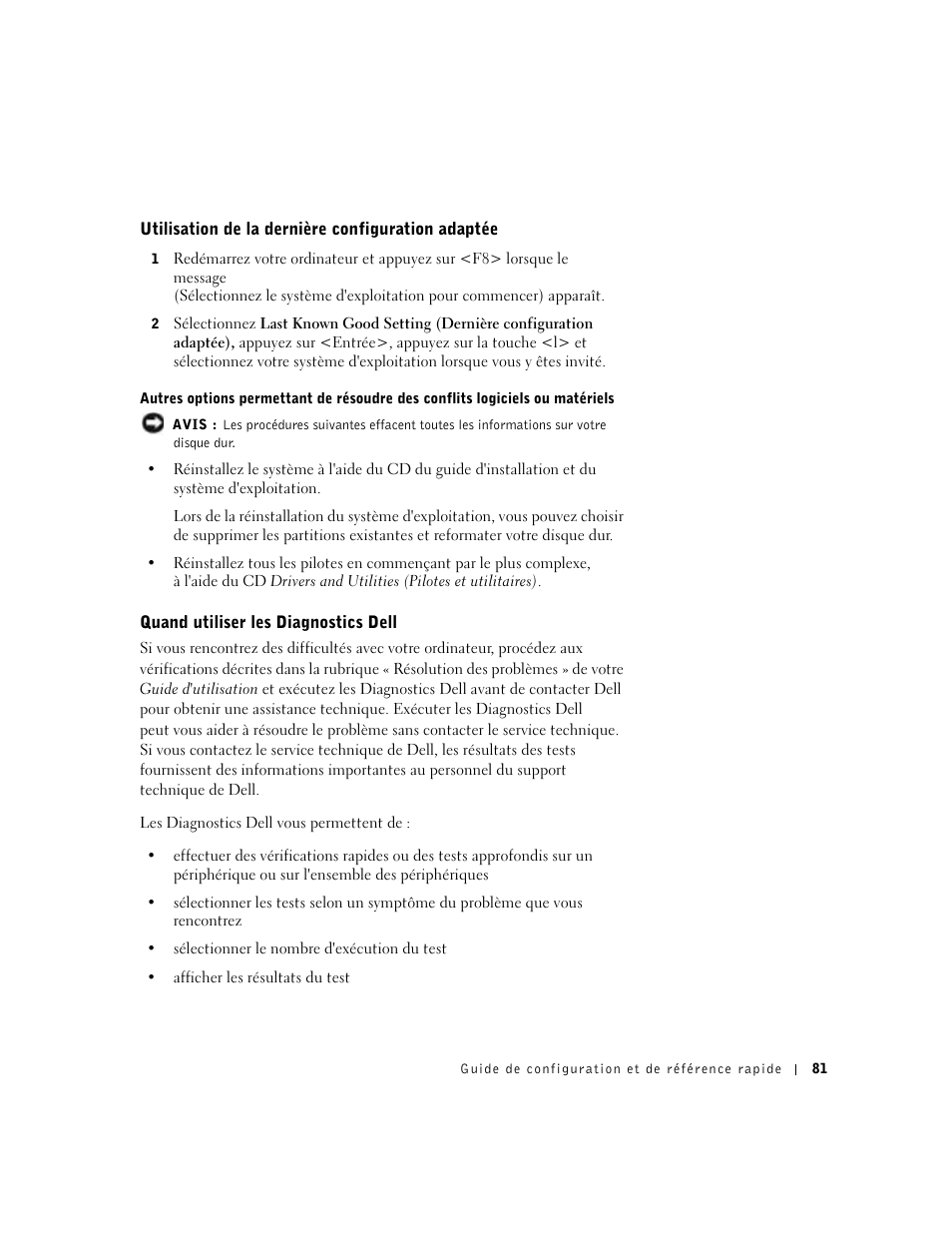 Utilisation de la dernière configuration adaptée

1 Redémarrez votre ordinateur et appuyez sur <F8> lorsque le message
(Sélectionnez le système d'exploitation pour commencer) apparaît.

2 Sélectionnez Last Known Good Setting (Dernière configuration adaptée), appuyez sur <Entrée>, appuyez sur la touche <l> et sélectionnez votre système d'exploitation lorsque vous y êtes invité.

Autres options permettant de résoudre des conflits logiciels ou matériels

AVIS : Les procédures suivantes effacent toutes les informations sur votre disque dur.

• Réinstallez le système à l'aide du CD du guide d'installation et du système d'exploitation.

Lors de la réinstallation du système d'exploitation, vous pouvez choisir de supprimer les partitions existantes et reformater votre disque dur.

• Réinstallez tous les pilotes en commençant par le plus complexe, à l'aide du CD Drivers and Utilities (Pilotes et utilitaires).

Quand utiliser les Diagnostics Dell

Si vous rencontrez des difficultés avec votre ordinateur, procédez aux vérifications décrites dans la rubrique « Résolution des problèmes » de votre Guide d'utilisation et exécutez les Diagnostics Dell avant de contacter Dell pour obtenir une assistance technique. Exécuter les Diagnostics Dell peut vous aider à résoudre le problème sans contacter le service technique. Si vous contactez le service technique de Dell, les résultats des tests fournissent des informations importantes au personnel du support technique de Dell.

Les Diagnostics Dell vous permettent de :

• effectuer des vérifications rapides ou des tests approfondis sur un périphérique ou sur l'ensemble des périphériques

• sélectionner les tests selon un symptôme du problème que vous rencontrez

• sélectionner le nombre d'exécution du test

• afficher les résultats du test

Guide de configuration et de référence rapide | 81